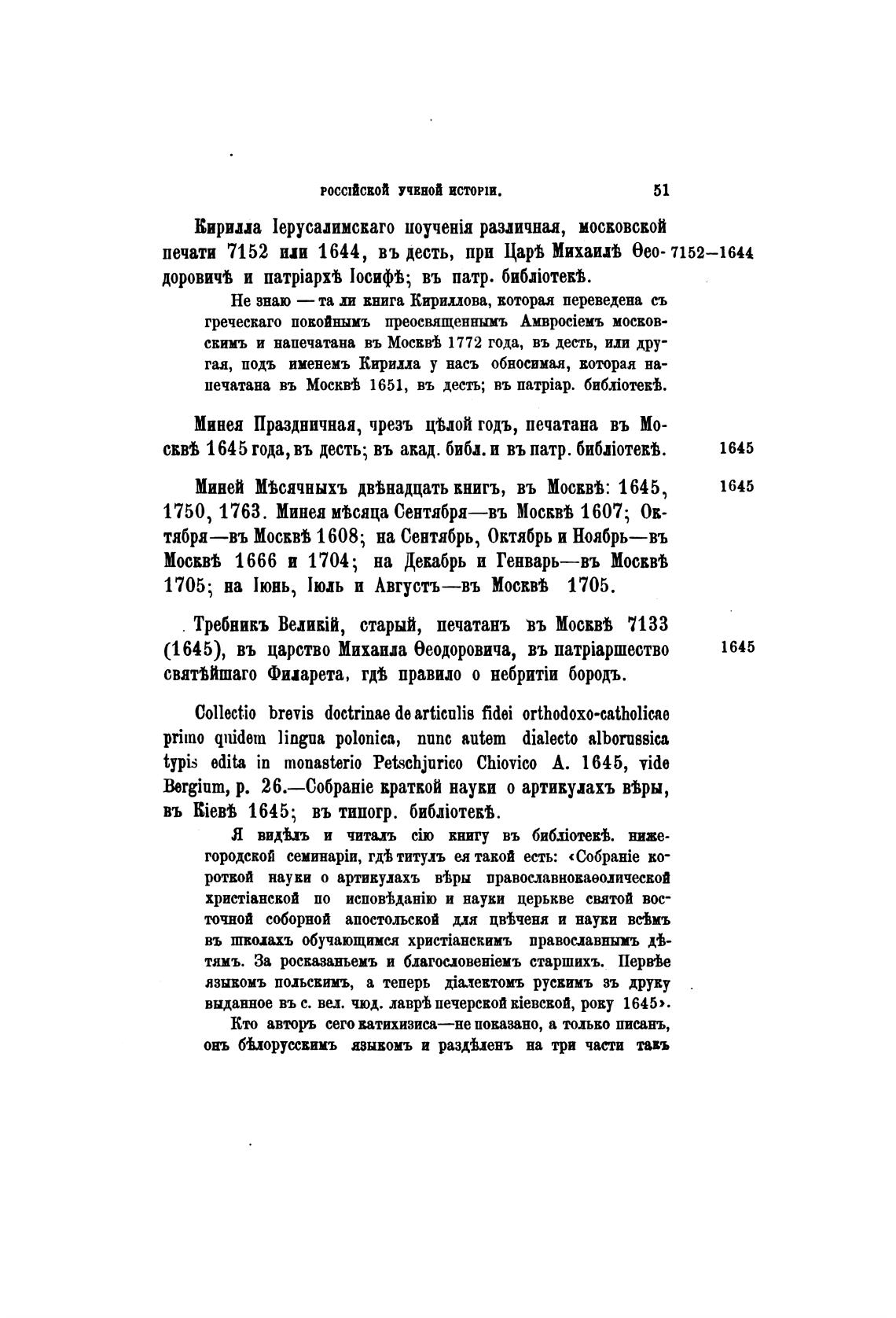 РОССІЙСКОЙ УЧЕНОЙ ИСТОРІИ. 51

Кирилла Іерусалимскаго поученія различная, московской печати 7152 или 1644, въ десть, при Царѣ Михаилѣ Ѳеодоровичѣ и патріархѣ Іосифѣ; въ патр. библіотекѣ. 7152—1644

Не знаю — та ли книга Кириллова, которая переведена съ греческаго покойнымъ преосвященнымъ Амвросіемъ московскимъ и напечатана въ Москвѣ 1772 года, въ десть, или другая, подъ именемъ Кирилла у насъ обносимая, которая напечатана въ Москвѣ 1651, въ десть; въ патріар. библіотекѣ.

Минея Праздничная, чрезъ цѣлой годъ, печатана въ Москвѣ 1645 года, въ десть; въ акад. библ. и въ патр. библіотекѣ. 1645

Миней Мѣсячныхъ двѣнадцать книгъ, въ Москвѣ: 1645, 1750, 1763. Минея мѣсяца Сентября—въ Москвѣ 1607; Октября—въ Москвѣ 1608; на Сентябрь, Октябрь и Ноябрь—въ Москвѣ 1666 и 1704; на Декабрь и Генварь—въ Москвѣ 1705; на Іюнь, Іюль и Августъ—въ Москвѣ 1705. 1645

Требникъ Великій, старый, печатанъ въ Москвѣ 7133 (1645), въ царство Михаила Ѳеодоровича, въ патріаршество святѣйшаго Филарета, гдѣ правило о небритіи бородъ. 1645

Collectio brevis doctrinae de articulis fidei orthodoxo-catholicae primo quidem lingua polonica, nunc autem dialecto alborussica typis edita in monasterio Petschjurico Chiovico A. 1645, vide Bergium, p. 26.—Собраніе краткой науки о артикулахъ вѣры, въ Кіевѣ 1645; въ типогр. библіотекѣ.

Я видѣлъ и читалъ сію книгу въ библіотекѣ. нижегородской семинаріи, гдѣ титулъ ея такой есть: «Собраніе короткой науки о артикулахъ вѣры православнокаѳолической христіанской по исповѣданію и науки церькве святой восточной соборной апостольской для цвѣченя и науки всѣмъ въ школахъ обучающимся христіанскимъ православнымъ дѣтямъ. За росказаньемъ и благословеніемъ старшихъ. Первѣе языкомъ польскимъ, а теперь діалектомъ рускимъ зъ друку выданное въ с. вел. чюд. лаврѣ печерской кіевской, року 1645».

Кто авторъ сего катихизиса—не показано, а только писанъ, онъ бѣлорусскимъ языкомъ и раздѣленъ на три части такъ